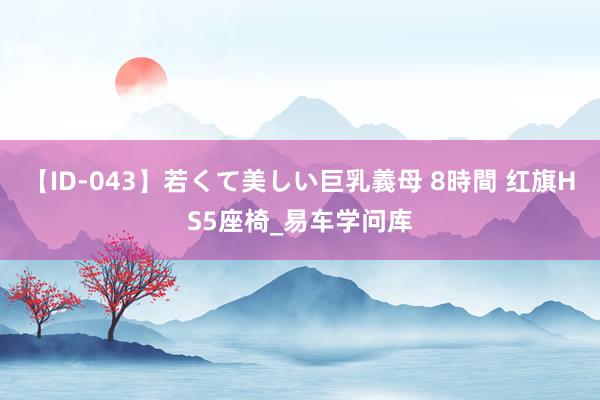 【ID-043】若くて美しい巨乳義母 8時間 红旗HS5座椅_易车学问库